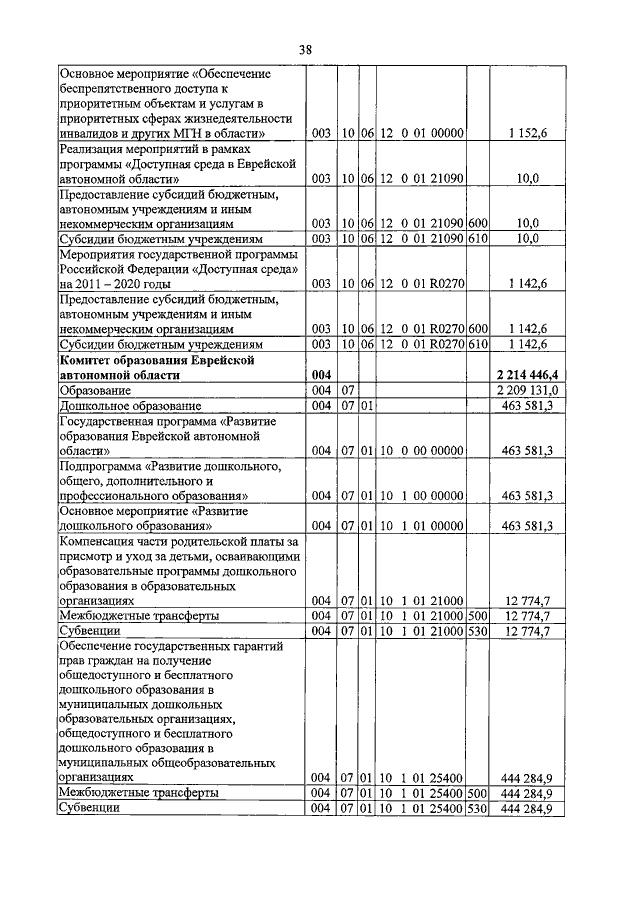 38

| | | | | | | |
|---|---|---|---|---|---|---|
| Основное мероприятие «Обеспечение беспрепятственного доступа к приоритетным объектам и услугам в приоритетных сферах жизнедеятельности инвалидов и других МГН в области» | 003 | 10 | 06 | 12 0 01 00000 | | 1 152,6 |
| Реализация мероприятий в рамках программы «Доступная среда в Еврейской автономной области» | 003 | 10 | 06 | 12 0 01 21090 | | 10,0 |
| Предоставление субсидий бюджетным, автономным учреждениям и иным некоммерческим организациям | 003 | 10 | 06 | 12 0 01 21090 | 600 | 10,0 |
| Субсидии бюджетным учреждениям | 003 | 10 | 06 | 12 0 01 21090 | 610 | 10,0 |
| Мероприятия государственной программы Российской Федерации «Доступная среда» на 2011 – 2020 годы | 003 | 10 | 06 | 12 0 01 R0270 | | 1 142,6 |
| Предоставление субсидий бюджетным, автономным учреждениям и иным некоммерческим организациям | 003 | 10 | 06 | 12 0 01 R0270 | 600 | 1 142,6 |
| Субсидии бюджетным учреждениям | 003 | 10 | 06 | 12 0 01 R0270 | 610 | 1 142,6 |
| **Комитет образования Еврейской автономной области** | **004** | | | | | **2 214 446,4** |
| Образование | 004 | 07 | | | | 2 209 131,0 |
| Дошкольное образование | 004 | 07 | 01 | | | 463 581,3 |
| Государственная программа «Развитие образования Еврейской автономной области» | 004 | 07 | 01 | 10 0 00 00000 | | 463 581,3 |
| Подпрограмма «Развитие дошкольного, общего, дополнительного и профессионального образования» | 004 | 07 | 01 | 10 1 00 00000 | | 463 581,3 |
| Основное мероприятие «Развитие дошкольного образования» | 004 | 07 | 01 | 10 1 01 00000 | | 463 581,3 |
| Компенсация части родительской платы за присмотр и уход за детьми, осваивающими образовательные программы дошкольного образования в образовательных организациях | 004 | 07 | 01 | 10 1 01 21000 | | 12 774,7 |
| Межбюджетные трансферты | 004 | 07 | 01 | 10 1 01 21000 | 500 | 12 774,7 |
| Субвенции | 004 | 07 | 01 | 10 1 01 21000 | 530 | 12 774,7 |
| Обеспечение государственных гарантий прав граждан на получение общедоступного и бесплатного дошкольного образования в муниципальных дошкольных образовательных организациях, общедоступного и бесплатного дошкольного образования в муниципальных общеобразовательных организациях | 004 | 07 | 01 | 10 1 01 25400 | | 444 284,9 |
| Межбюджетные трансферты | 004 | 07 | 01 | 10 1 01 25400 | 500 | 444 284,9 |
| Субвенции | 004 | 07 | 01 | 10 1 01 25400 | 530 | 444 284,9 |